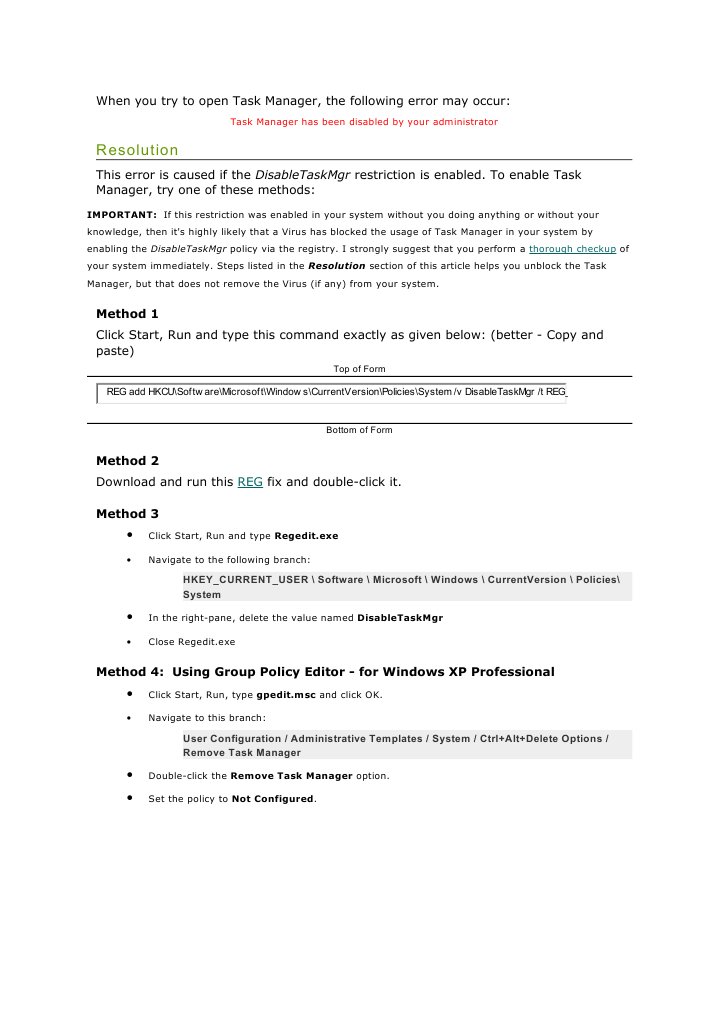 When you try to open Task Manager, the following error may occur:

Task Manager has been disabled by your administrator

Resolution

This error is caused if the DisableTaskMgr restriction is enabled. To enable Task Manager, try one of these methods:

IMPORTANT: If this restriction was enabled in your system without you doing anything or without your knowledge, then it's highly likely that a Virus has blocked the usage of Task Manager in your system by enabling the DisableTaskMgr policy via the registry. I strongly suggest that you perform a thorough checkup of your system immediately. Steps listed in the Resolution section of this article helps you unblock the Task Manager, but that does not remove the Virus (if any) from your system.

Method 1

Click Start, Run and type this command exactly as given below: (better - Copy and paste)

Top of Form

REG add HKCU\Softw are\Microsoft\Window s\CurrentVersion\Policies\System /v DisableTaskMgr /t REG_

Bottom of Form

Method 2

Download and run this REG fix and double-click it.

Method 3

• Click Start, Run and type Regedit.exe
• Navigate to the following branch:

HKEY_CURRENT_USER \ Software \ Microsoft \ Windows \ CurrentVersion \ Policies\ System

• In the right-pane, delete the value named DisableTaskMgr
• Close Regedit.exe

Method 4: Using Group Policy Editor - for Windows XP Professional

• Click Start, Run, type gpedit.msc and click OK.
• Navigate to this branch:

User Configuration / Administrative Templates / System / Ctrl+Alt+Delete Options / Remove Task Manager

• Double-click the Remove Task Manager option.
• Set the policy to Not Configured.